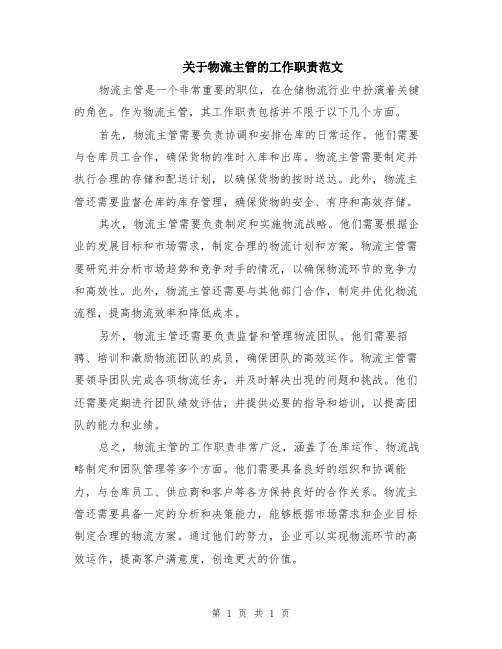 关于物流主管的工作职责范文

物流主管是一个非常重要的职位，在仓储物流行业中扮演着关键的角色。作为物流主管，其工作职责包括并不限于以下几个方面。

首先，物流主管需要负责协调和安排仓库的日常运作。他们需要与仓库员工合作，确保货物的准时入库和出库。物流主管需要制定并执行合理的存储和配送计划，以确保货物的按时送达。此外，物流主管还需要监督仓库的库存管理，确保货物的安全、有序和高效存储。

其次，物流主管需要负责制定和实施物流战略。他们需要根据企业的发展目标和市场需求，制定合理的物流计划和方案。物流主管需要研究并分析市场趋势和竞争对手的情况，以确保物流环节的竞争力和高效性。此外，物流主管还需要与其他部门合作，制定并优化物流流程，提高物流效率和降低成本。

另外，物流主管还需要负责监督和管理物流团队。他们需要招聘、培训和激励物流团队的成员，确保团队的高效运作。物流主管需要领导团队完成各项物流任务，并及时解决出现的问题和挑战。他们还需要定期进行团队绩效评估，并提供必要的指导和培训，以提高团队的能力和业绩。

总之，物流主管的工作职责非常广泛，涵盖了仓库运作、物流战略制定和团队管理等多个方面。他们需要具备良好的组织和协调能力，与仓库员工、供应商和客户等各方保持良好的合作关系。物流主管还需要具备一定的分析和决策能力，能够根据市场需求和企业目标制定合理的物流方案。通过他们的努力，企业可以实现物流环节的高效运作，提高客户满意度，创造更大的价值。

第 1 页 共 1 页